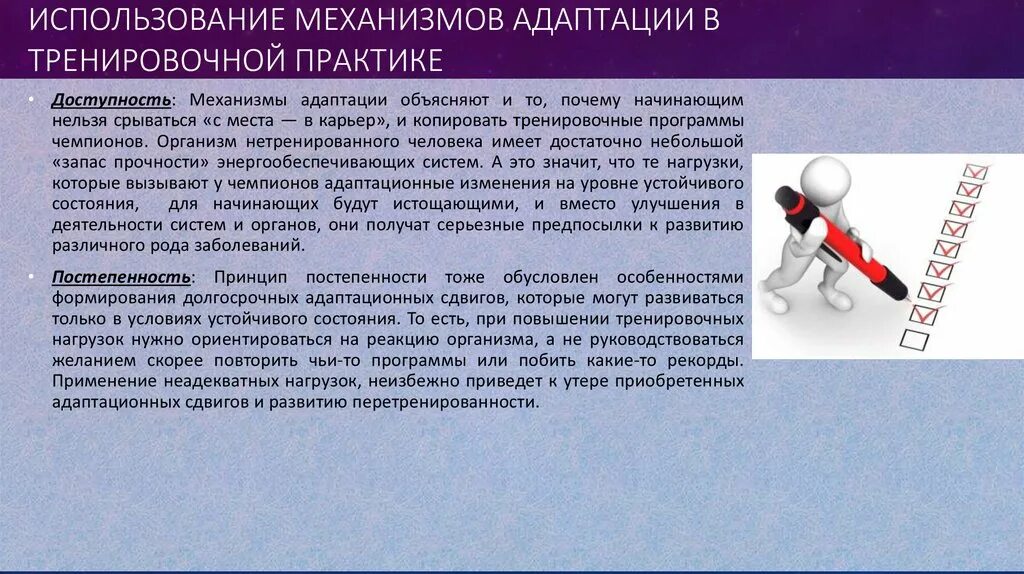 ИСПОЛЬЗОВАНИЕ МЕХАНИЗМОВ АДАПТАЦИИ В ТРЕНИРОВОЧНОЙ ПРАКТИКЕ

• Доступность: Механизмы адаптации объясняют и то, почему начинающим нельзя срываться «с места — в карьер», и копировать тренировочные программы чемпионов. Организм нетренированного человека имеет достаточно небольшой «запас прочности» энергообеспечивающих систем. А это значит, что те нагрузки, которые вызывают у чемпионов адаптационные изменения на уровне устойчивого состояния, для начинающих будут истощающими, и вместо улучшения в деятельности систем и органов, они получат серьезные предпосылки к развитию различного рода заболеваний.

• Постепенность: Принцип постепенности тоже обусловлен особенностями формирования долгосрочных адаптационных сдвигов, которые могут развиваться только в условиях устойчивого состояния. То есть, при повышении тренировочных нагрузок нужно ориентироваться на реакцию организма, а не руководствоваться желанием скорее повторить чьи-то программы или побить какие-то рекорды. Применение неадекватных нагрузок, неизбежно приведет к утере приобретенных адаптационных сдвигов и развитию перетренированности.